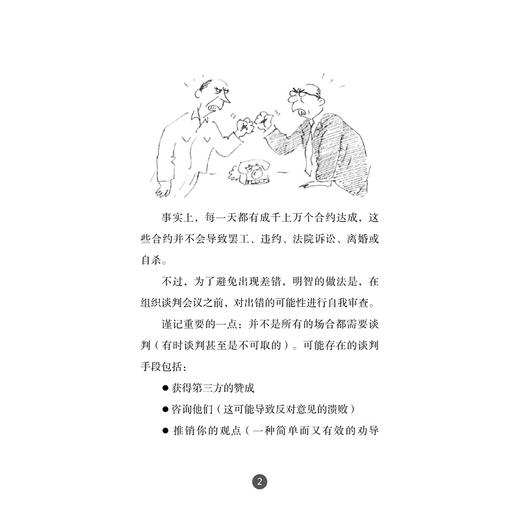 事实上，每一天都有成千上万个合约达成，这些合约并不会导致罢工、违约、法院诉讼、离婚或自杀。

不过，为了避免出现差错，明智的做法是，在组织谈判会议之前，对出错的可能性进行自我审查。

谨记重要的一点：并不是所有的场合都需要谈判（有时谈判甚至是不可取的）。可能存在的谈判手段包括：

● 获得第三方的赞成

● 咨询他们（这可能导致反对意见的溃败）

● 推销你的观点（一种简单而又有效的劝导

2